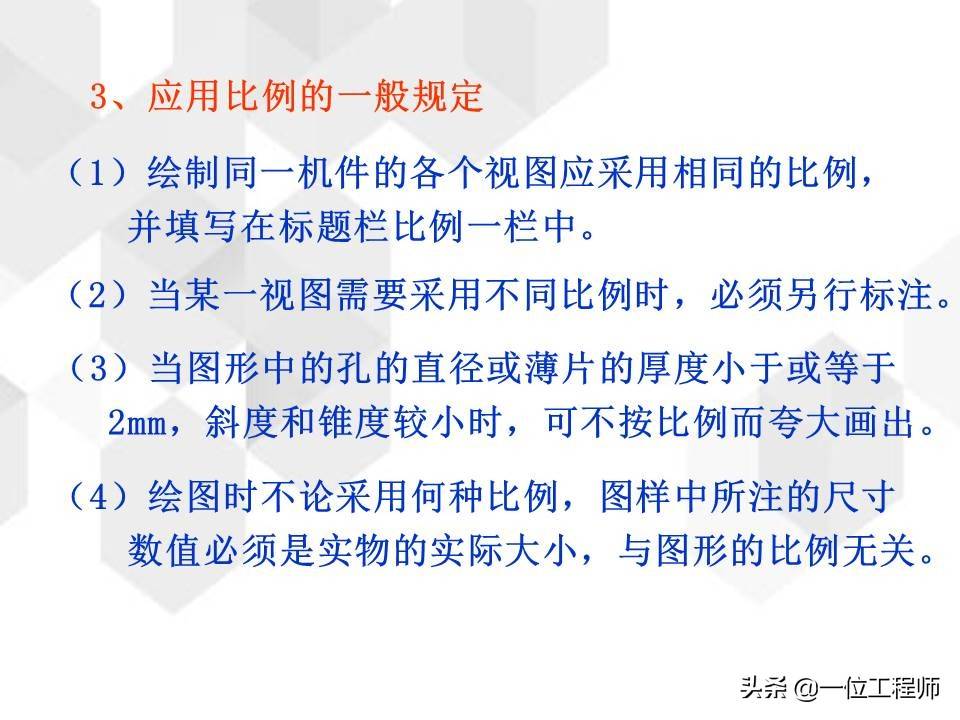 3、应用比例的一般规定

（1）绘制同一机件的各个视图应采用相同的比例，并填写在标题栏比例一栏中。

（2）当某一视图需要采用不同比例时，必须另行标注。

（3）当图形中的孔的直径或薄片的厚度小于或等于2mm，斜度和锥度较小时，可不按比例而夸大画出。

（4）绘图时不论采用何种比例，图样中所注的尺寸数值必须是实物的实际大小，与图形的比例无关。

头条 @一位工程师